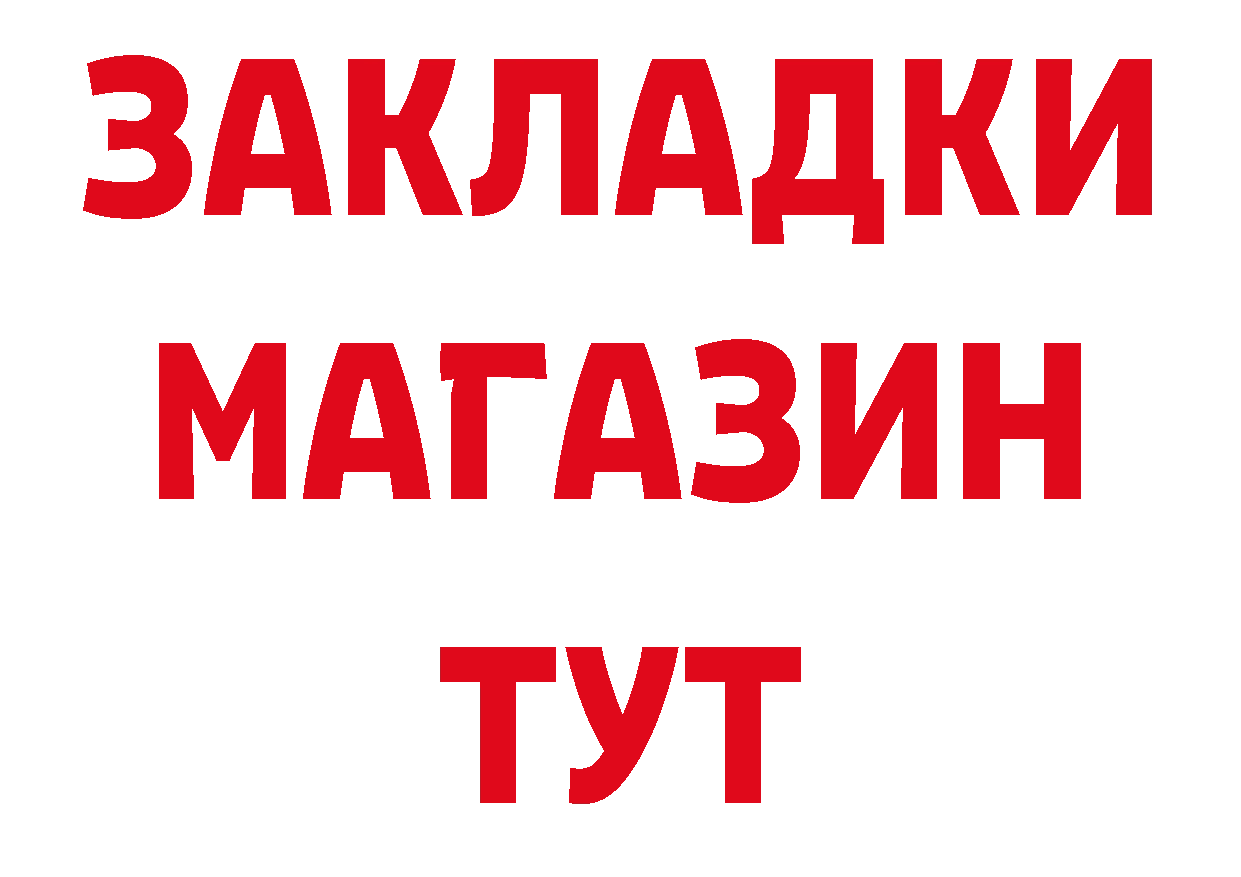 ЗАКЛАДКИ
МАГАЗИН
ТУТ